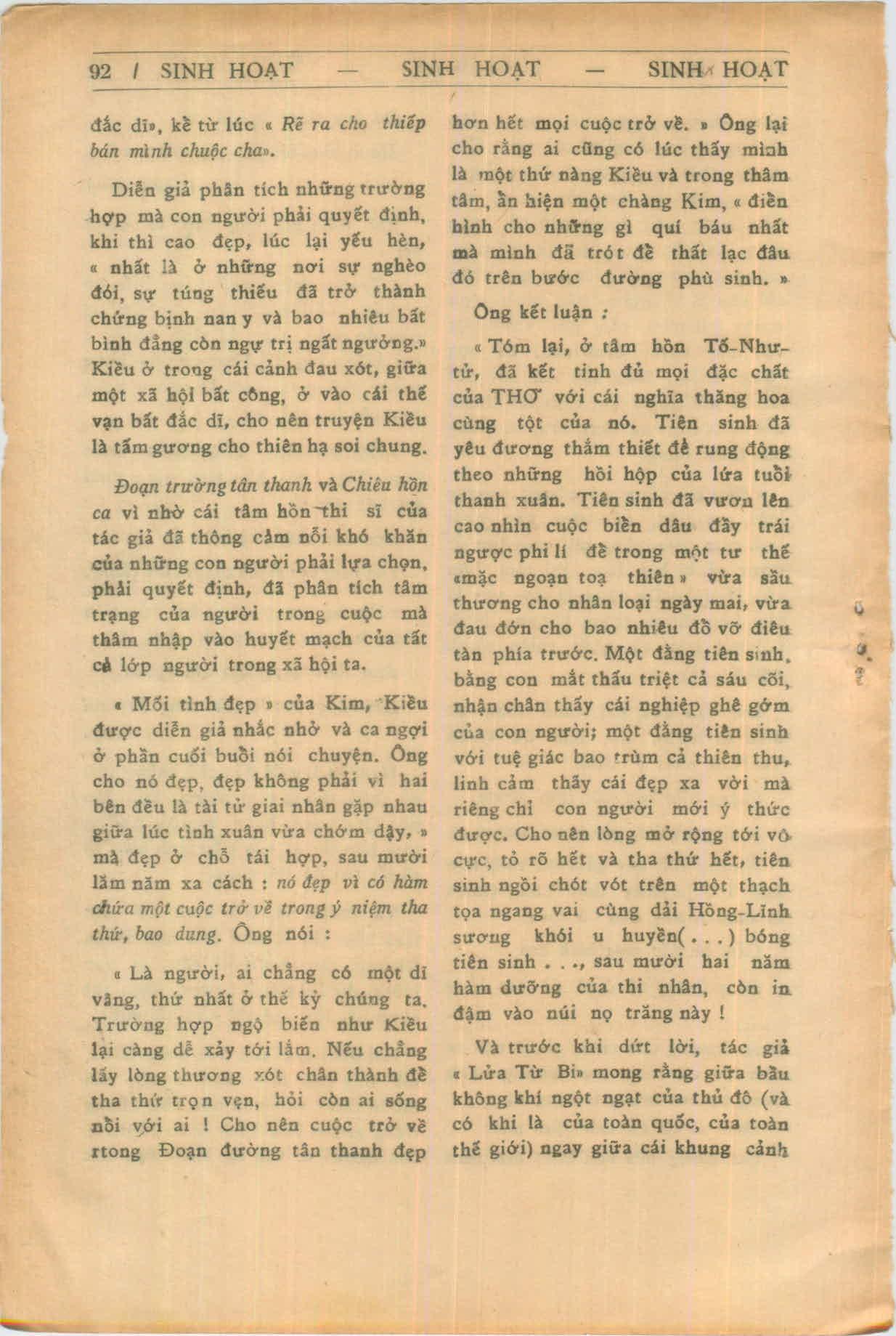 92 / SINH HOẠT — SINH HOẠT — SINH HOẠT

đắc dĩ», kể từ lúc « Rẽ ra cho thiếp bán mình chuộc cha».

Diễn giả phân tích những trường hợp mà con người phải quyết định, khi thì cao đẹp, lúc lại yếu hèn, « nhất là ở những nơi sự nghèo đói, sự túng thiếu đã trở thành chứng bịnh nan y và bao nhiêu bất bình đẳng còn ngự trị ngất ngưởng.» Kiều ở trong cái cảnh đau xót, giữa một xã hội bất công, ở vào cái thế vạn bất đắc dĩ, cho nên truyện Kiều là tấm gương cho thiên hạ soi chung.

Đoạn trường tân thanh và Chiêu hồn ca vì nhờ cái tâm hồn thi sĩ của tác giả đã thông cảm nỗi khó khăn của những con người phải lựa chọn, phải quyết định, đã phân tích tâm trạng của người trong cuộc mà thâm nhập vào huyết mạch của tất cả lớp người trong xã hội ta.

« Mối tình đẹp » của Kim, Kiều được diễn giả nhắc nhở và ca ngợi ở phần cuối buổi nói chuyện. Ông cho nó đẹp, đẹp không phải vì hai bên đều là tài tử giai nhân gặp nhau giữa lúc tình xuân vừa chớm dậy, » mà đẹp ở chỗ tái hợp, sau mười lăm năm xa cách : nó đẹp vì có hàm chứa một cuộc trở về trong ý niệm tha thứ, bao dung. Ông nói :

« Là người, ai chẳng có một dĩ vãng, thứ nhất ở thế kỷ chúng ta. Trường hợp ngộ biến như Kiều lại càng dễ xảy tới lắm. Nếu chẳng lấy lòng thương xót chân thành để tha thứ trọn vẹn, hỏi còn ai sống nổi với ai ! Cho nên cuộc trở về rtong Đoạn đường tân thanh đẹp hơn hết mọi cuộc trở về. » Ông lại cho rằng ai cũng có lúc thấy mình là một thứ nàng Kiều và trong thâm tâm, ẩn hiện một chàng Kim, « điển hình cho những gì quí báu nhất mà mình đã trót để thất lạc đâu đó trên bước đường phù sinh. »

Ông kết luận :

« Tóm lại, ở tâm hồn Tố-Như-tử, đã kết tinh đủ mọi đặc chất của THƠ với cái nghĩa thăng hoa cùng tột của nó. Tiên sinh đã yêu đương thắm thiết để rung động theo những hồi hộp của lứa tuổi thanh xuân. Tiên sinh đã vươn lên cao nhìn cuộc biển dâu đầy trái ngược phi lí để trong một tư thế «mặc ngoạn toạ thiền» vừa sầu thương cho nhân loại ngày mai, vừa đau đớn cho bao nhiêu đổ vỡ điêu tàn phía trước. Một đằng tiên sinh, bằng con mắt thấu triệt cả sáu cõi, nhận chân thấy cái nghiệp ghê gớm của con người; một đằng tiên sinh với tuệ giác bao trùm cả thiên thu, linh cảm thấy cái đẹp xa vời mà riêng chỉ con người mới ý thức được. Cho nên lòng mở rộng tới vô cực, tỏ rõ hết và tha thứ hết, tiên sinh ngồi chót vót trên một thạch tọa ngang vai cùng dải Hồng-Lĩnh sương khói u huyền( . . . ) bóng tiên sinh . . ., sau mười hai năm hàm dưỡng của thi nhân, còn in đậm vào núi nọ trăng này !

Và trước khi dứt lời, tác giả « Lửa Từ Bi» mong rằng giữa bầu không khí ngột ngạt của thủ đô (và có khi là của toàn quốc, của toàn thế giới) ngay giữa cái khung cảnh